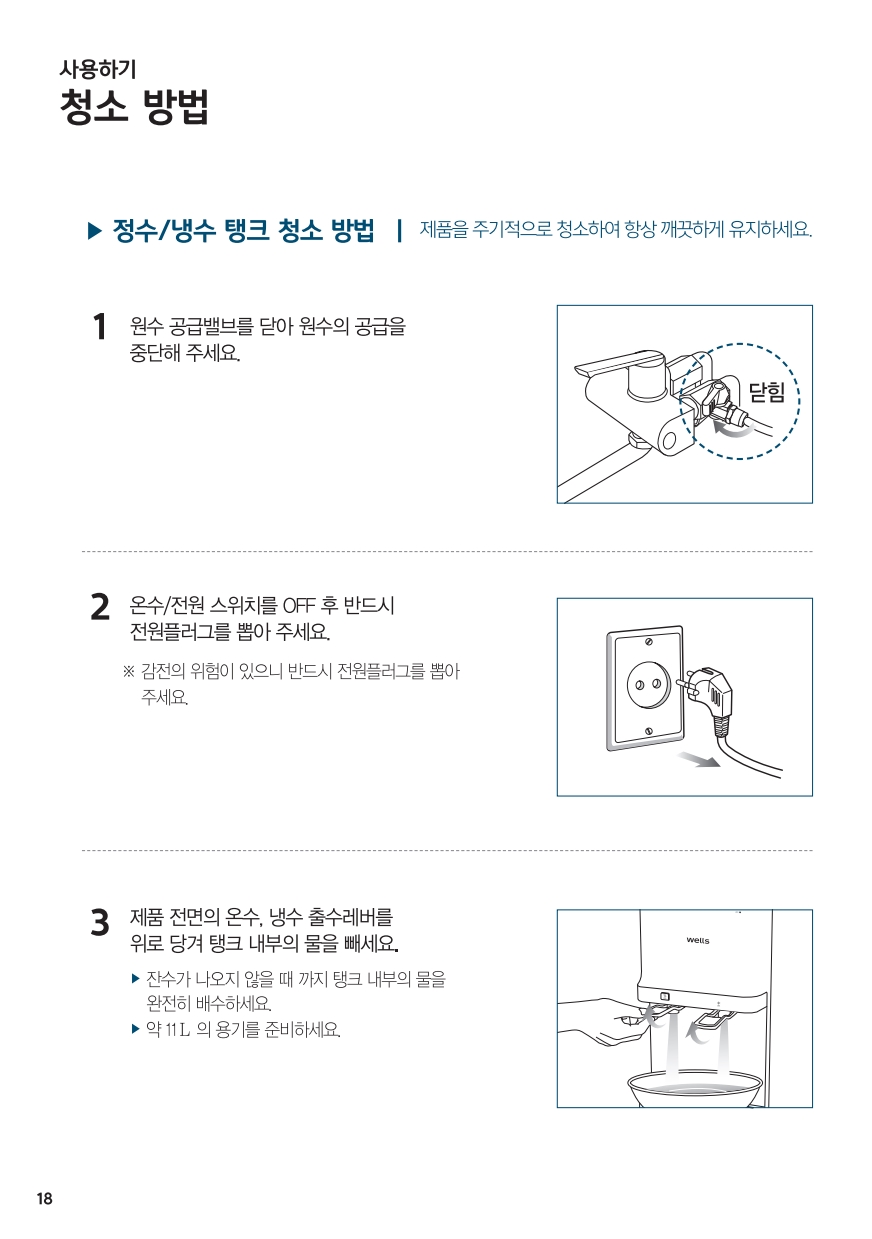 사용하기
청소 방법

▶ 정수/냉수 탱크 청소 방법 | 제품을 주기적으로 청소하여 항상 깨끗하게 유지하세요.

1 원수 공급밸브를 닫아 원수의 공급을 중단해 주세요.

닫힘

2 온수/전원 스위치를 OFF 후 반드시 전원플러그를 뽑아 주세요.

※ 감전의 위험이 있으니 반드시 전원플러그를 뽑아 주세요.

3 제품 전면의 온수, 냉수 출수레버를 위로 당겨 탱크 내부의 물을 빼세요.

▶ 잔수가 나오지 않을 때 까지 탱크 내부의 물을 완전히 배수하세요.
▶ 약 11L 의 용기를 준비하세요.

wells

18